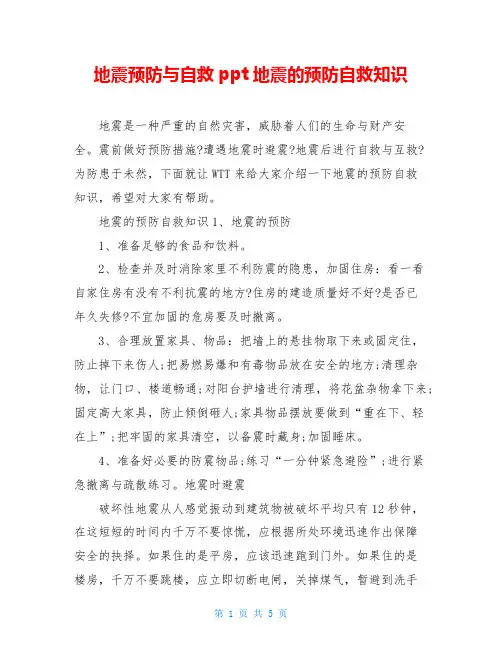 地震预防与自救 ppt 地震的预防自救知识

地震是一种严重的自然灾害，威胁着人们的生命与财产安全。震前做好预防措施?遭遇地震时避震?地震后进行自救与互救?为防患于未然，下面就让 WTT 来给大家介绍一下地震的预防自救知识，希望对大家有帮助。

地震的预防自救知识 1、地震的预防

1、准备足够的食品和饮料。

2、检查并及时消除家里不利防震的隐患，加固住房：看一看自家住房有没有不利抗震的地方?住房的建造质量好不好?是否已年久失修?不宜加固的危房要及时撤离。

3、合理放置家具、物品：把墙上的悬挂物取下来或固定住，防止掉下来伤人;把易燃易爆和有毒物品放在安全的地方;清理杂物，让门口、楼道畅通;对阳台护墙进行清理，将花盆杂物拿下来;固定高大家具，防止倾倒砸人;家具物品摆放要做到“重在下、轻在上”;把牢固的家具清空，以备震时藏身;加固睡床。

4、准备好必要的防震物品;练习“一分钟紧急避险”;进行紧急撤离与疏散练习。地震时避震

破坏性地震从人感觉振动到建筑物被破坏平均只有 12 秒钟，在这短短的时间内千万不要惊慌，应根据所处环境迅速作出保障安全的抉择。如果住的是平房，应该迅速跑到门外。如果住的是楼房，千万不要跳楼，应立即切断电闸，关掉煤气，暂避到洗手

第 1 页 共 5 页